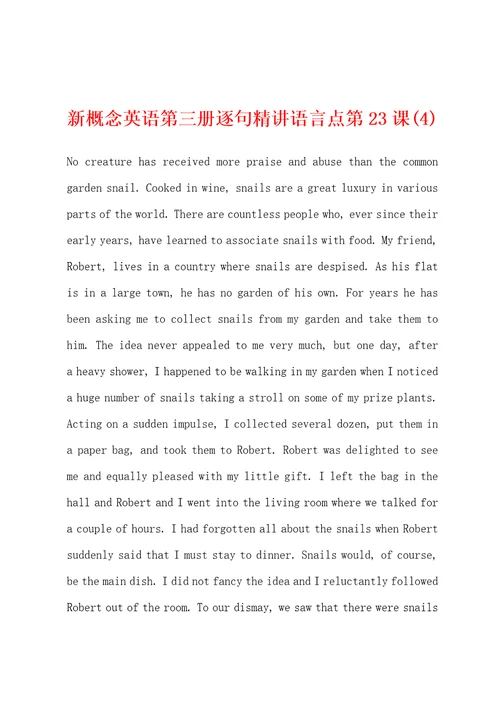 新概念英语第三册逐句精讲语言点第23课(4)

No creature has received more praise and abuse than the common garden snail. Cooked in wine, snails are a great luxury in various parts of the world. There are countless people who, ever since their early years, have learned to associate snails with food. My friend, Robert, lives in a country where snails are despised. As his flat is in a large town, he has no garden of his own. For years he has been asking me to collect snails from my garden and take them to him. The idea never appealed to me very much, but one day, after a heavy shower, I happened to be walking in my garden when I noticed a huge number of snails taking a stroll on some of my prize plants. Acting on a sudden impulse, I collected several dozen, put them in a paper bag, and took them to Robert. Robert was delighted to see me and equally pleased with my little gift. I left the bag in the hall and Robert and I went into the living room where we talked for a couple of hours. I had forgotten all about the snails when Robert suddenly said that I must stay to dinner. Snails would, of course, be the main dish. I did not fancy the idea and I reluctantly followed Robert out of the room. To our dismay, we saw that there were snails